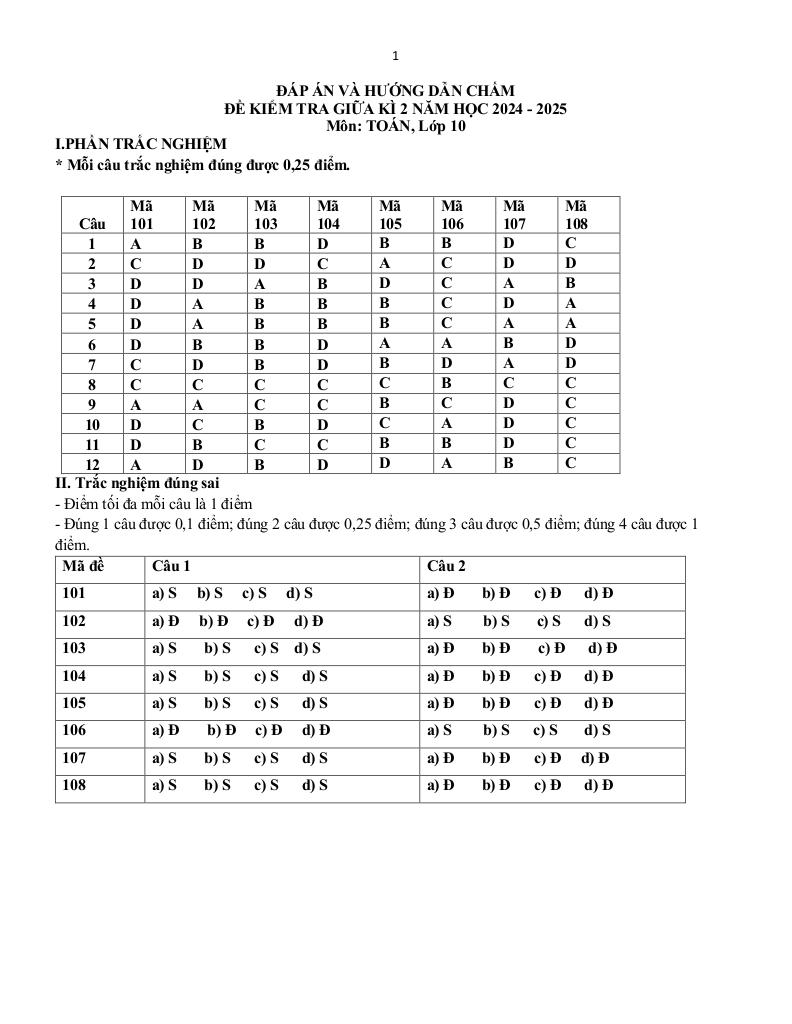 1

ĐÁP ÁN VÀ HƯỚNG DẪN CHẤM
ĐỀ KIỂM TRA GIỮA KÌ 2 NĂM HỌC 2024 - 2025
Môn: TOÁN, Lớp 10

I.PHẦN TRẮC NGHIỆM
* Mỗi câu trắc nghiệm đúng được 0,25 điểm.

| Câu | Mã 101 | Mã 102 | Mã 103 | Mã 104 | Mã 105 | Mã 106 | Mã 107 | Mã 108 |
|---|---|---|---|---|---|---|---|---|
| 1 | A | B | B | D | B | B | D | C |
| 2 | C | D | D | C | A | C | D | D |
| 3 | D | D | A | B | D | C | A | B |
| 4 | D | A | B | B | B | C | D | A |
| 5 | D | A | B | B | B | C | A | A |
| 6 | D | B | B | D | A | A | B | D |
| 7 | C | D | B | D | B | D | A | D |
| 8 | C | C | C | C | C | B | C | C |
| 9 | A | A | C | C | B | C | D | C |
| 10 | D | C | B | D | C | A | D | C |
| 11 | D | B | C | C | B | B | D | C |
| 12 | A | D | B | D | D | A | B | C |

II. Trắc nghiệm đúng sai
- Điểm tối đa mỗi câu là 1 điểm
- Đúng 1 câu được 0,1 điểm; đúng 2 câu được 0,25 điểm; đúng 3 câu được 0,5 điểm; đúng 4 câu được 1 điểm.

| Mã đề | Câu 1 | Câu 2 |
|---|---|---|
| 101 | a) S b) S c) S d) S | a) Đ b) Đ c) Đ d) Đ |
| 102 | a) Đ b) Đ c) Đ d) Đ | a) S b) S c) S d) S |
| 103 | a) S b) S c) S d) S | a) Đ b) Đ c) Đ d) Đ |
| 104 | a) S b) S c) S d) S | a) Đ b) Đ c) Đ d) Đ |
| 105 | a) S b) S c) S d) S | a) Đ b) Đ c) Đ d) Đ |
| 106 | a) Đ b) Đ c) Đ d) Đ | a) S b) S c) S d) S |
| 107 | a) S b) S c) S d) S | a) Đ b) Đ c) Đ d) Đ |
| 108 | a) S b) S c) S d) S | a) Đ b) Đ c) Đ d) Đ |